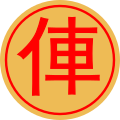 俥